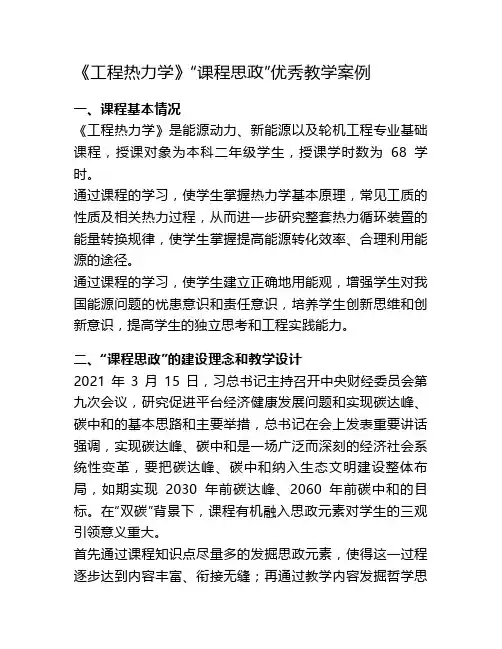 《工程热力学》“课程思政”优秀教学案例

一、课程基本情况
《工程热力学》是能源动力、新能源以及轮机工程专业基础课程，授课对象为本科二年级学生，授课学时数为 68 学时。
通过课程的学习，使学生掌握热力学基本原理，常见工质的性质及相关热力过程，从而进一步研究整套热力循环装置的能量转换规律，使学生掌握提高能源转化效率、合理利用能源的途径。
通过课程的学习，使学生建立正确地用能观，增强学生对我国能源问题的忧患意识和责任意识，培养学生创新思维和创新意识，提高学生的独立思考和工程实践能力。

二、“课程思政”的建设理念和教学设计
2021 年 3 月 15 日，习总书记主持召开中央财经委员会第九次会议，研究促进平台经济健康发展问题和实现碳达峰、碳中和的基本思路和主要举措，总书记在会上发表重要讲话强调，实现碳达峰、碳中和是一场广泛而深刻的经济社会系统性变革，要把碳达峰、碳中和纳入生态文明建设整体布局，如期实现 2030 年前碳达峰、2060 年前碳中和的目标。在“双碳”背景下，课程有机融入思政元素对学生的三观引领意义重大。
首先通过课程知识点尽量多的发掘思政元素，使得这一过程逐步达到内容丰富、衔接无缝；再通过教学内容发掘哲学思